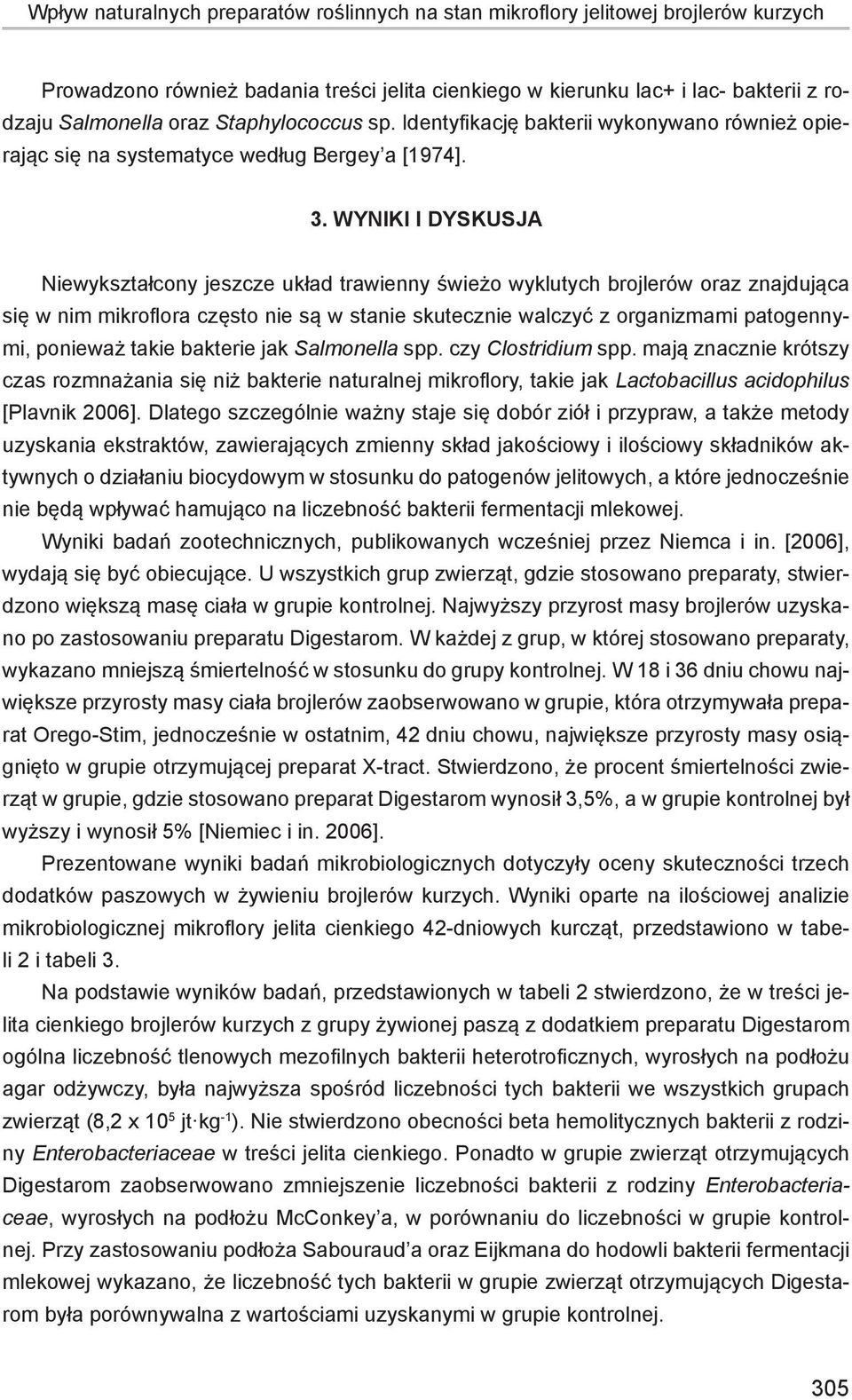 Wpływ naturalnych preparatów roślinnych na stan mikroflory jelitowej brojlerów kurzych

Prowadzono również badania treści jelita cienkiego w kierunku lac+ i lac- bakterii z rodzaju Salmonella oraz Staphylococcus sp. Identyfikację bakterii wykonywano również opierając się na systematyce według Bergey'a [1974].

3. WYNIKI I DYSKUSJA

Niewykształcony jeszcze układ trawienny świeżo wyklutych brojlerów oraz znajdująca się w nim mikroflora często nie są w stanie skutecznie walczyć z organizmami patogennymi, ponieważ takie bakterie jak Salmonella spp. czy Clostridium spp. mają znacznie krótszy czas rozmnażania się niż bakterie naturalnej mikroflory, takie jak Lactobacillus acidophilus [Plavnik 2006]. Dlatego szczególnie ważny staje się dobór ziół i przypraw, a także metody uzyskania ekstraktów, zawierających zmienny skład jakościowy i ilościowy składników aktywnych o działaniu biocydowym w stosunku do patogenów jelitowych, a które jednocześnie nie będą wpływać hamująco na liczebność bakterii fermentacji mlekowej.

Wyniki badań zootechnicznych, publikowanych wcześniej przez Niemca i in. [2006], wydają się być obiecujące. U wszystkich grup zwierząt, gdzie stosowano preparaty, stwierdzono większą masę ciała w grupie kontrolnej. Najwyższy przyrost masy brojlerów uzyskano po zastosowaniu preparatu Digestarom. W każdej z grup, w której stosowano preparaty, wykazano mniejszą śmiertelność w stosunku do grupy kontrolnej. W 18 i 36 dniu chowu największe przyrosty masy ciała brojlerów zaobserwowano w grupie, która otrzymywała preparat Orego-Stim, jednocześnie w ostatnim, 42 dniu chowu, największe przyrosty masy osiągnięto w grupie otrzymującej preparat X-tract. Stwierdzono, że procent śmiertelności zwierząt w grupie, gdzie stosowano preparat Digestarom wynosił 3,5%, a w grupie kontrolnej był wyższy i wynosił 5% [Niemiec i in. 2006].

Prezentowane wyniki badań mikrobiologicznych dotyczyły oceny skuteczności trzech dodatków paszowych w żywieniu brojlerów kurzych. Wyniki oparte na ilościowej analizie mikrobiologicznej mikroflory jelita cienkiego 42-dniowych kurcząt, przedstawiono w tabeli 2 i tabeli 3.

Na podstawie wyników badań, przedstawionych w tabeli 2 stwierdzono, że w treści jelita cienkiego brojlerów kurzych z grupy żywionej paszą z dodatkiem preparatu Digestarom ogólna liczebność tlenowych mezofilnych bakterii heterotroficznych, wyrosłych na podłożu agar odżywczy, była najwyższa spośród liczebności tych bakterii we wszystkich grupach zwierząt (8,2 x $10^5$ jt·kg$^{-1}$). Nie stwierdzono obecności beta hemolitycznych bakterii z rodziny Enterobacteriaceae w treści jelita cienkiego. Ponadto w grupie zwierząt otrzymujących Digestarom zaobserwowano zmniejszenie liczebności bakterii z rodziny Enterobacteriaceae, wyrosłych na podłożu McConkey'a, w porównaniu do liczebności w grupie kontrolnej. Przy zastosowaniu podłoża Sabouraud'a oraz Eijkmana do hodowli bakterii fermentacji mlekowej wykazano, że liczebność tych bakterii w grupie zwierząt otrzymujących Digestarom była porównywalna z wartościami uzyskanymi w grupie kontrolnej.

305